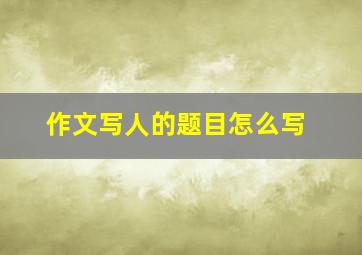 作文写人的题目怎么写